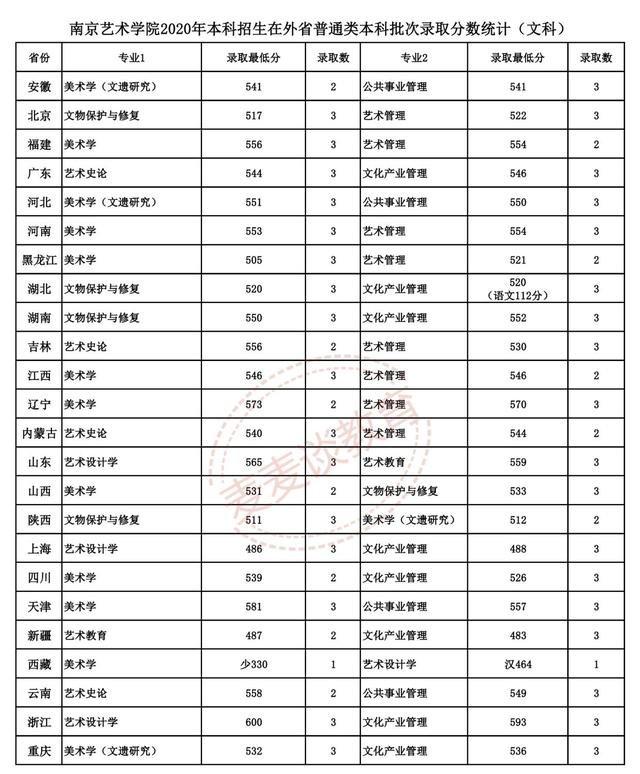 南京艺术学院2020年本科招生在外省普通类本科批次录取分数统计（文科）

| 省份 | 专业1 | 录取最低分 | 录取数 | 专业2 | 录取最低分 | 录取数 |
|---|---|---|---|---|---|---|
| 安徽 | 美术学（文遗研究） | 541 | 2 | 公共事业管理 | 541 | 3 |
| 北京 | 文物保护与修复 | 517 | 3 | 艺术管理 | 522 | 3 |
| 福建 | 美术学 | 556 | 3 | 艺术管理 | 554 | 2 |
| 广东 | 艺术史论 | 544 | 3 | 文化产业管理 | 546 | 3 |
| 河北 | 美术学（文遗研究） | 551 | 3 | 公共事业管理 | 550 | 3 |
| 河南 | 美术学 | 553 | 3 | 艺术管理 | 554 | 3 |
| 黑龙江 | 美术学 | 505 | 3 | 艺术管理 | 521 | 2 |
| 湖北 | 文物保护与修复 | 520 | 3 | 文化产业管理 | 520（语文112分） | 3 |
| 湖南 | 文物保护与修复 | 550 | 3 | 文化产业管理 | 552 | 3 |
| 吉林 | 艺术史论 | 556 | 2 | 艺术管理 | 530 | 3 |
| 江西 | 美术学 | 546 | 3 | 艺术管理 | 546 | 2 |
| 辽宁 | 美术学 | 573 | 2 | 艺术管理 | 570 | 3 |
| 内蒙古 | 艺术史论 | 540 | 3 | 艺术管理 | 544 | 2 |
| 山东 | 艺术设计学 | 565 | 3 | 艺术教育 | 559 | 3 |
| 山西 | 美术学 | 531 | 2 | 文物保护与修复 | 533 | 3 |
| 陕西 | 文物保护与修复 | 511 | 3 | 美术学（文遗研究） | 512 | 2 |
| 上海 | 艺术设计学 | 486 | 3 | 文化产业管理 | 488 | 3 |
| 四川 | 美术学 | 539 | 2 | 文化产业管理 | 526 | 3 |
| 天津 | 美术学 | 581 | 3 | 公共事业管理 | 557 | 3 |
| 新疆 | 艺术教育 | 487 | 2 | 文化产业管理 | 483 | 3 |
| 西藏 | 美术学 | 少330 | 1 | 艺术设计学 | 汉464 | 1 |
| 云南 | 艺术史论 | 558 | 2 | 公共事业管理 | 549 | 3 |
| 浙江 | 艺术设计学 | 600 | 3 | 文化产业管理 | 593 | 3 |
| 重庆 | 美术学（文遗研究） | 532 | 3 | 文化产业管理 | 536 | 3 |

麦麦谈教育